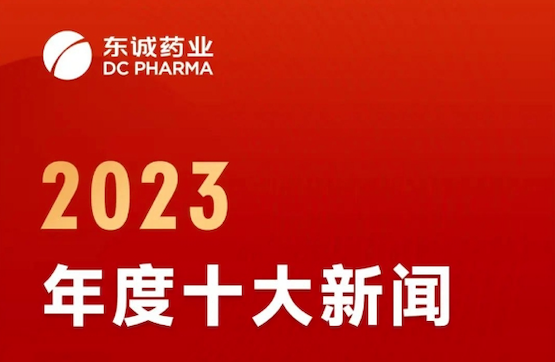 东诚药业
DC PHARMA

2023
年度十大新闻